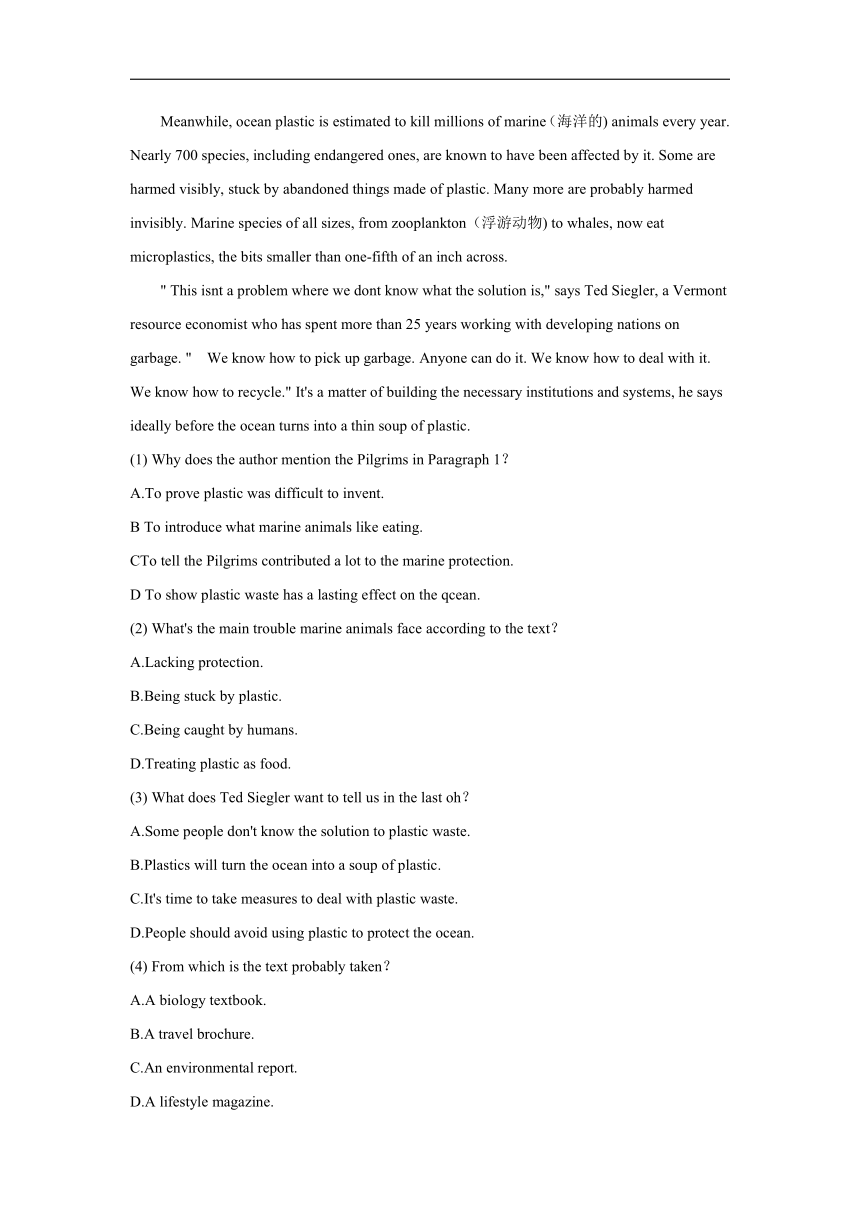 Meanwhile, ocean plastic is estimated to kill millions of marine（海洋的) animals every year. Nearly 700 species, including endangered ones, are known to have been affected by it. Some are harmed visibly, stuck by abandoned things made of plastic. Many more are probably harmed invisibly. Marine species of all sizes, from zooplankton（浮游动物) to whales, now eat microplastics, the bits smaller than one-fifth of an inch across.

" This isnt a problem where we dont know what the solution is," says Ted Siegler, a Vermont resource economist who has spent more than 25 years working with developing nations on garbage. "　We know how to pick up garbage. Anyone can do it. We know how to deal with it. We know how to recycle." It's a matter of building the necessary institutions and systems, he says ideally before the ocean turns into a thin soup of plastic.

(1) Why does the author mention the Pilgrims in Paragraph 1？

A.To prove plastic was difficult to invent.

B To introduce what marine animals like eating.

CTo tell the Pilgrims contributed a lot to the marine protection.

D To show plastic waste has a lasting effect on the qcean.

(2) What's the main trouble marine animals face according to the text？

A.Lacking protection.

B.Being stuck by plastic.

C.Being caught by humans.

D.Treating plastic as food.

(3) What does Ted Siegler want to tell us in the last oh？

A.Some people don't know the solution to plastic waste.

B.Plastics will turn the ocean into a soup of plastic.

C.It's time to take measures to deal with plastic waste.

D.People should avoid using plastic to protect the ocean.

(4) From which is the text probably taken？

A.A biology textbook.

B.A travel brochure.

C.An environmental report.

D.A lifestyle magazine.